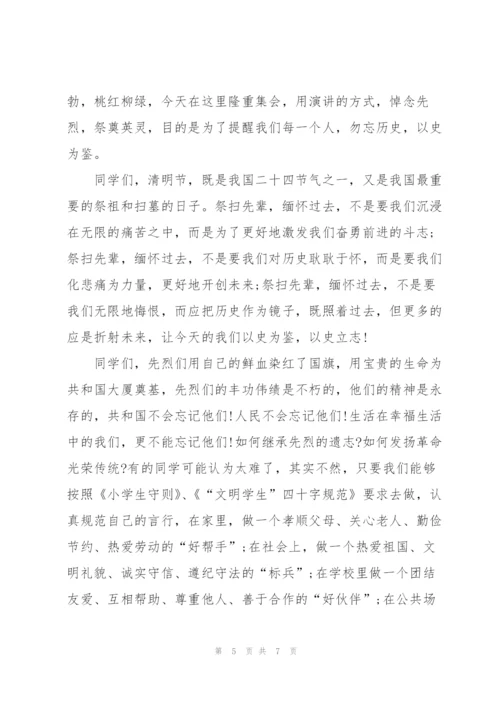 勃，桃红柳绿，今天在这里隆重集会，用演讲的方式，悼念先烈，祭奠英灵，目的是为了提醒我们每一个人，勿忘历史，以史为鉴。

同学们，清明节，既是我国二十四节气之一，又是我国最重要的祭祖和扫墓的日子。祭扫先辈，缅怀过去，不是要我们沉浸在无限的痛苦之中，而是为了更好地激发我们奋勇前进的斗志；祭扫先辈，缅怀过去，不是要我们对历史耿耿于怀，而是要我们化悲痛为力量，更好地开创未来;祭扫先辈，缅怀过去，不是要我们无限地悔恨，而应把历史作为镜子，既照着过去，但更多的应是折射未来，让今天的我们以史为鉴，以史立志!

同学们，先烈们用自己的鲜血染红了国旗，用宝贵的生命为共和国大厦奠基，先烈们的丰功伟绩是不朽的，他们的精神是永存的，共和国不会忘记他们!人民不会忘记他们!生活在幸福生活中的我们，更不能忘记他们!如何继承先烈的遗志?如何发扬革命光荣传统?有的同学可能认为太难了，其实不然，只要我们能够按照《小学生守则》、《“文明学生”四十字规范》要求去做，认真规范自己的言行，在家里，做一个孝顺父母、关心老人、勤俭节约、热爱劳动的“好帮手”;在社会上，做一个热爱祖国、文明礼貌、诚实守信、遵纪守法的“标兵”;在学校里做一个团结友爱、互相帮助、尊重他人、善于合作的“好伙伴”;在公共场

第 5 页 共 7 页